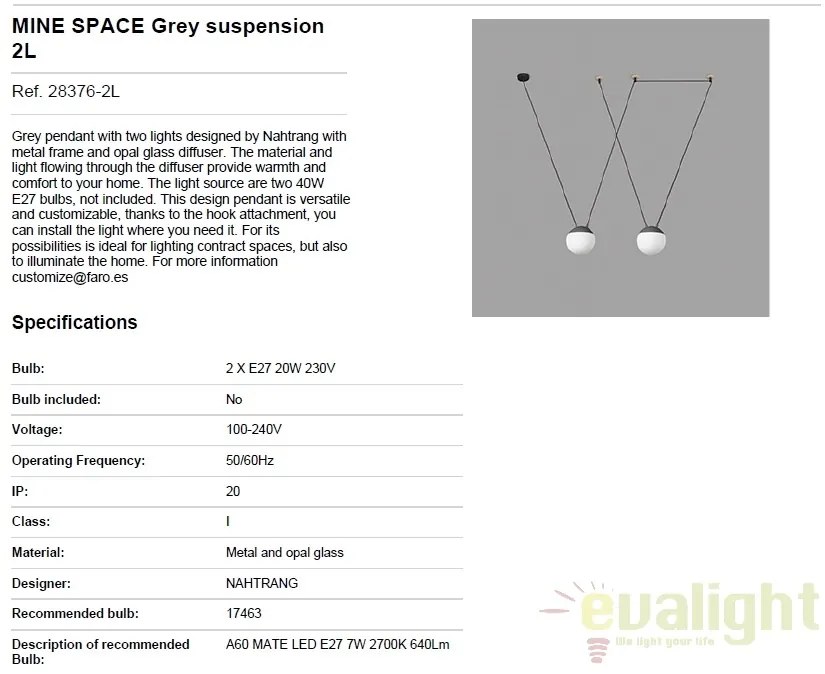 MINE SPACE Grey suspension 2L

Ref. 28376-2L

Grey pendant with two lights designed by Nahtrang with metal frame and opal glass diffuser. The material and light flowing through the diffuser provide warmth and comfort to your home. The light source are two 40W E27 bulbs, not included. This design pendant is versatile and customizable, thanks to the hook attachment, you can install the light where you need it. For its possibilities is ideal for lighting contract spaces, but also to illuminate the home. For more information customize@faro.es

Specifications

| Bulb: | 2 X E27 20W 230V |
|---|---|
| Bulb included: | No |
| Voltage: | 100-240V |
| Operating Frequency: | 50/60Hz |
| IP: | 20 |
| Class: | I |
| Material: | Metal and opal glass |
| Designer: | NAHTRANG |
| Recommended bulb: | 17463 |
| Description of recommended Bulb: | A60 MATE LED E27 7W 2700K 640Lm |

evalight
We light your life